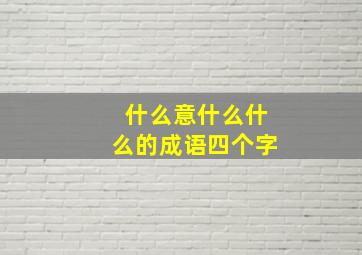 什么意什么什么的成语四个字